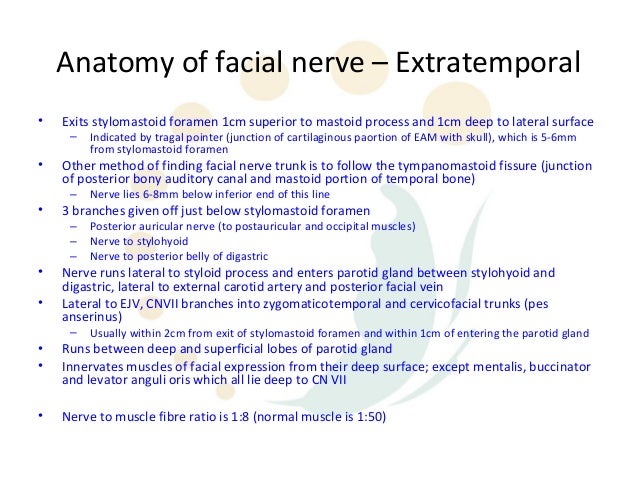 Anatomy of facial nerve – Extratemporal

• Exits stylomastoid foramen 1cm superior to mastoid process and 1cm deep to lateral surface
  – Indicated by tragal pointer (junction of cartilaginous paortion of EAM with skull), which is 5-6mm from stylomastoid foramen
• Other method of finding facial nerve trunk is to follow the tympanomastoid fissure (junction of posterior bony auditory canal and mastoid portion of temporal bone)
  – Nerve lies 6-8mm below inferior end of this line
• 3 branches given off just below stylomastoid foramen
  – Posterior auricular nerve (to postauricular and occipital muscles)
  – Nerve to stylohyoid
  – Nerve to posterior belly of digastric
• Nerve runs lateral to styloid process and enters parotid gland between stylohyoid and digastric, lateral to external carotid artery and posterior facial vein
• Lateral to EJV, CNVII branches into zygomaticotemporal and cervicofacial trunks (pes anserinus)
  – Usually within 2cm from exit of stylomastoid foramen and within 1cm of entering the parotid gland
• Runs between deep and superficial lobes of parotid gland
• Innervates muscles of facial expression from their deep surface; except mentalis, buccinator and levator anguli oris which all lie deep to CN VII

• Nerve to muscle fibre ratio is 1:8 (normal muscle is 1:50)